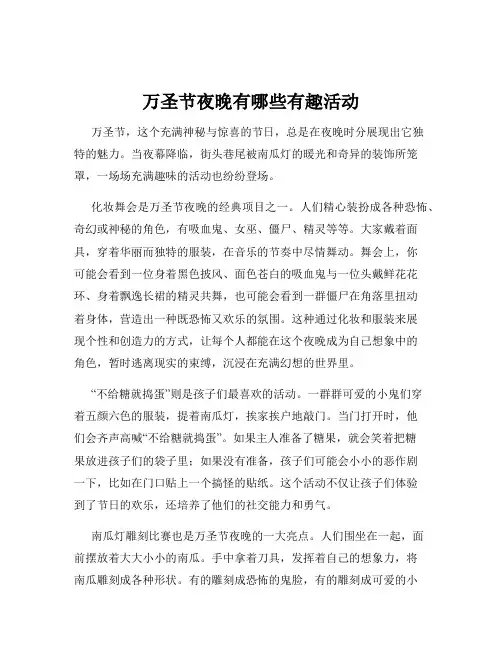 万圣节夜晚有哪些有趣活动

万圣节，这个充满神秘与惊喜的节日，总是在夜晚时分展现出它独特的魅力。当夜幕降临，街头巷尾被南瓜灯的暖光和奇异的装饰所笼罩，一场场充满趣味的活动也纷纷登场。

化妆舞会是万圣节夜晚的经典项目之一。人们精心装扮成各种恐怖、奇幻或神秘的角色，有吸血鬼、女巫、僵尸、精灵等等。大家戴着面具，穿着华丽而独特的服装，在音乐的节奏中尽情舞动。舞会上，你可能会看到一位身着黑色披风、面色苍白的吸血鬼与一位头戴鲜花花环、身着飘逸长裙的精灵共舞，也可能会看到一群僵尸在角落里扭动着身体，营造出一种既恐怖又欢乐的氛围。这种通过化妆和服装来展现个性和创造力的方式，让每个人都能在这个夜晚成为自己想象中的角色，暂时逃离现实的束缚，沉浸在充满幻想的世界里。

“不给糖就捣蛋”则是孩子们最喜欢的活动。一群群可爱的小鬼们穿着五颜六色的服装，提着南瓜灯，挨家挨户地敲门。当门打开时，他们会齐声高喊“不给糖就捣蛋”。如果主人准备了糖果，就会笑着把糖果放进孩子们的袋子里；如果没有准备，孩子们可能会小小的恶作剧一下，比如在门口贴上一个搞怪的贴纸。这个活动不仅让孩子们体验到了节日的欢乐，还培养了他们的社交能力和勇气。

南瓜灯雕刻比赛也是万圣节夜晚的一大亮点。人们围坐在一起，面前摆放着大大小小的南瓜。手中拿着刀具，发挥着自己的想象力，将南瓜雕刻成各种形状。有的雕刻成恐怖的鬼脸，有的雕刻成可爱的小